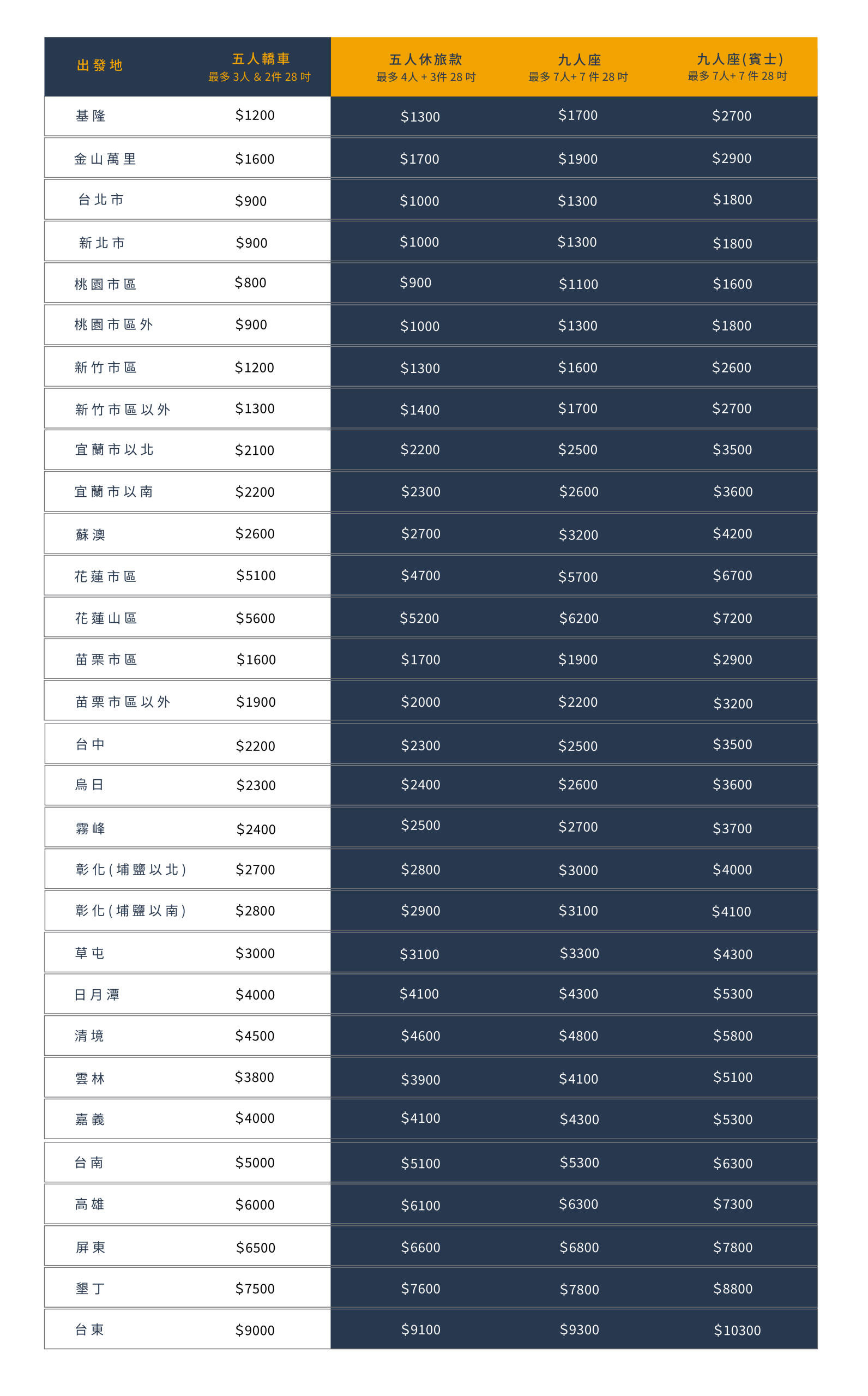 | 出發地 | 五人轎車 最多 3人 & 2件 28 吋 | 五人休旅款 最多 4人 + 3件 28 吋 | 九人座 最多 7人+ 7 件 28 吋 | 九人座(賓士) 最多 7人+ 7 件 28 吋 |
|---|---|---|---|---|
| 基隆 | \$1200 | \$1300 | \$1700 | \$2700 |
| 金山萬里 | \$1600 | \$1700 | \$1900 | \$2900 |
| 台北市 | \$900 | \$1000 | \$1300 | \$1800 |
| 新北市 | \$900 | \$1000 | \$1300 | \$1800 |
| 桃園市區 | \$800 | \$900 | \$1100 | \$1600 |
| 桃園市區外 | \$900 | \$1000 | \$1300 | \$1800 |
| 新竹市區 | \$1200 | \$1300 | \$1600 | \$2600 |
| 新竹市區以外 | \$1300 | \$1400 | \$1700 | \$2700 |
| 宜蘭市以北 | \$2100 | \$2200 | \$2500 | \$3500 |
| 宜蘭市以南 | \$2200 | \$2300 | \$2600 | \$3600 |
| 蘇澳 | \$2600 | \$2700 | \$3200 | \$4200 |
| 花蓮市區 | \$5100 | \$4700 | \$5700 | \$6700 |
| 花蓮山區 | \$5600 | \$5200 | \$6200 | \$7200 |
| 苗栗市區 | \$1600 | \$1700 | \$1900 | \$2900 |
| 苗栗市區以外 | \$1900 | \$2000 | \$2200 | \$3200 |
| 台中 | \$2200 | \$2300 | \$2500 | \$3500 |
| 烏日 | \$2300 | \$2400 | \$2600 | \$3600 |
| 霧峰 | \$2400 | \$2500 | \$2700 | \$3700 |
| 彰化(埔鹽以北) | \$2700 | \$2800 | \$3000 | \$4000 |
| 彰化(埔鹽以南) | \$2800 | \$2900 | \$3100 | \$4100 |
| 草屯 | \$3000 | \$3100 | \$3300 | \$4300 |
| 日月潭 | \$4000 | \$4100 | \$4300 | \$5300 |
| 清境 | \$4500 | \$4600 | \$4800 | \$5800 |
| 雲林 | \$3800 | \$3900 | \$4100 | \$5100 |
| 嘉義 | \$4000 | \$4100 | \$4300 | \$5300 |
| 台南 | \$5000 | \$5100 | \$5300 | \$6300 |
| 高雄 | \$6000 | \$6100 | \$6300 | \$7300 |
| 屏東 | \$6500 | \$6600 | \$6800 | \$7800 |
| 墾丁 | \$7500 | \$7600 | \$7800 | \$8800 |
| 台東 | \$9000 | \$9100 | \$9300 | \$10300 |